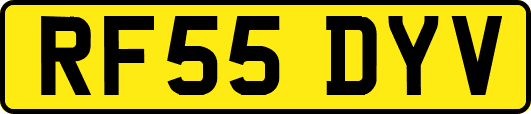 RF55 DYV